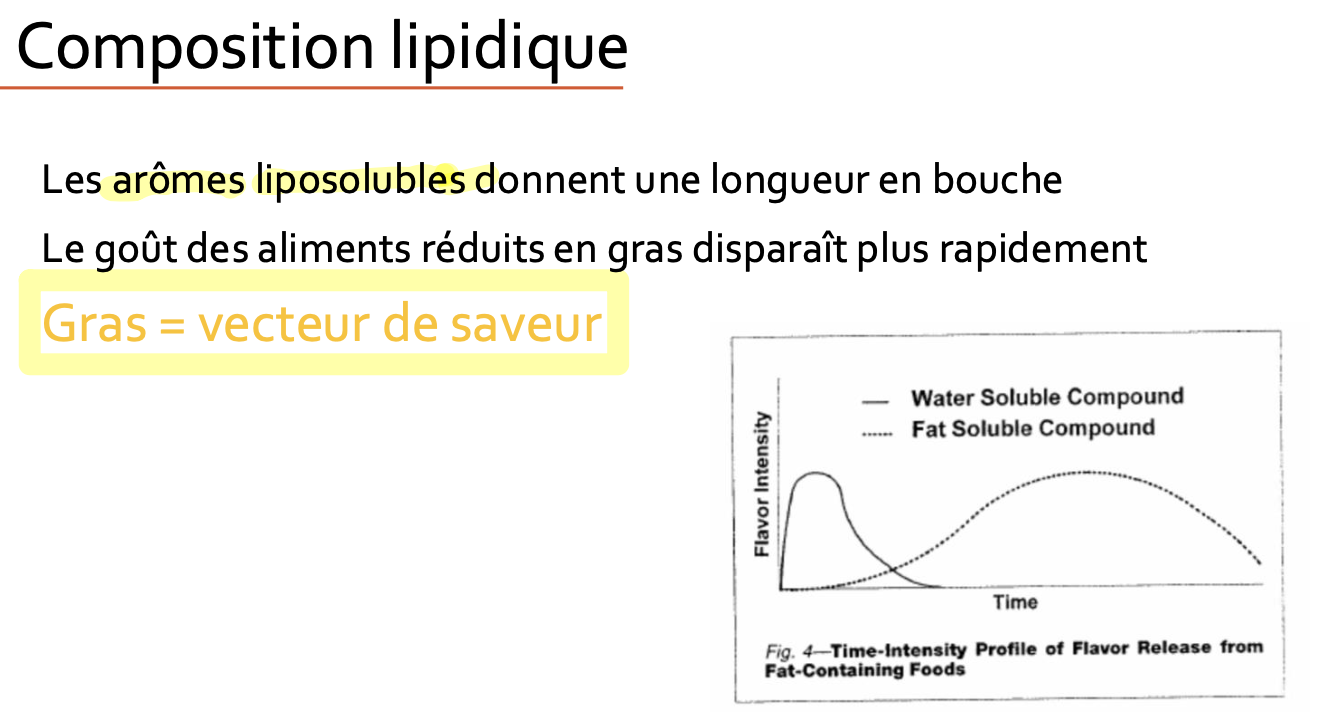 Composition lipidique

Les arômes liposolubles donnent une longueur en bouche

Le goût des aliments réduits en gras disparaît plus rapidement

Gras = vecteur de saveur

Water Soluble Compound
Fat Soluble Compound

Flavor Intensity

Time

Fig. 4—Time-Intensity Profile of Flavor Release from Fat-Containing Foods